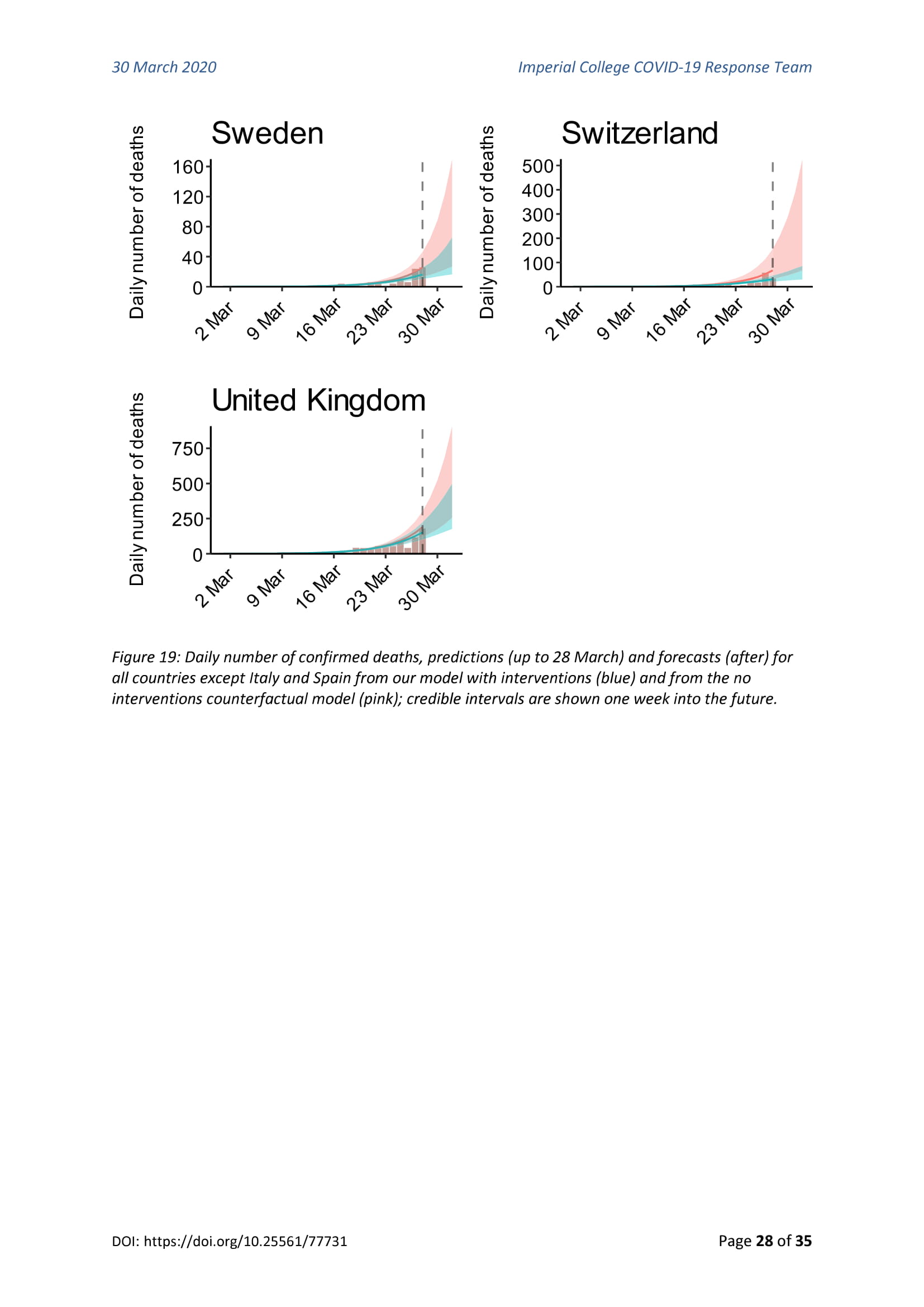 30 March 2020

Imperial College COVID-19 Response Team

Sweden

Daily number of deaths

160
120
80
40
0

2 Mar
9 Mar
16 Mar
23 Mar
30 Mar

Switzerland

Daily number of deaths

500
400
300
200
100
0

2 Mar
9 Mar
16 Mar
23 Mar
30 Mar

United Kingdom

Daily number of deaths

750
500
250
0

2 Mar
9 Mar
16 Mar
23 Mar
30 Mar

Figure 19: Daily number of confirmed deaths, predictions (up to 28 March) and forecasts (after) for all countries except Italy and Spain from our model with interventions (blue) and from the no interventions counterfactual model (pink); credible intervals are shown one week into the future.

DOI: https://doi.org/10.25561/77731

Page 28 of 35